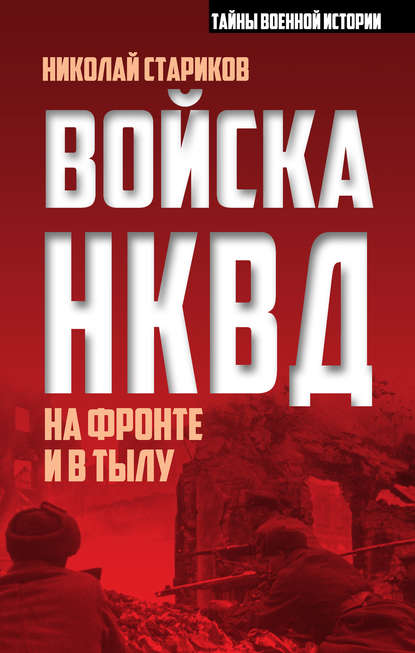 ТАЙНЫ ВОЕННОЙ ИСТОРИИ

НИКОЛАЙ СТАРИКОВ

ВОЙСКА НКВД

НА ФРОНТЕ И В ТЫЛУ